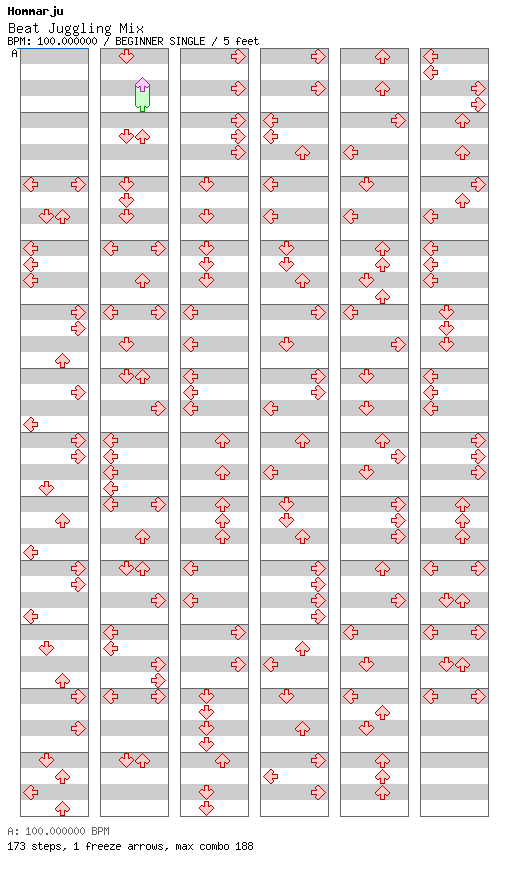 Hommarju
Beat Juggling Mix
BPM: 100.000000 / BEGINNER SINGLE / 5 feet
A

A: 100.000000 BPM
173 steps, 1 freeze arrows, max combo 188